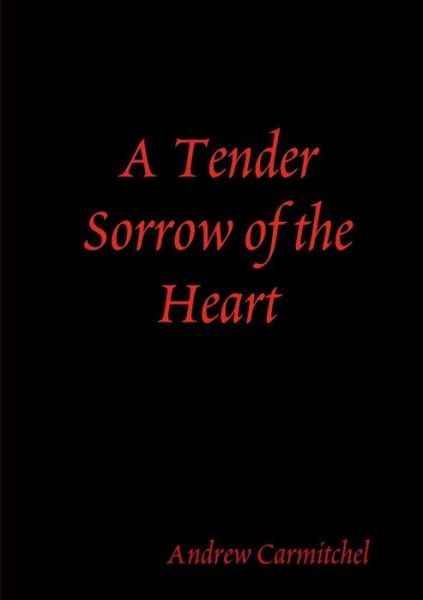 A Tender Sorrow of the Heart

Andrew Carmitchel